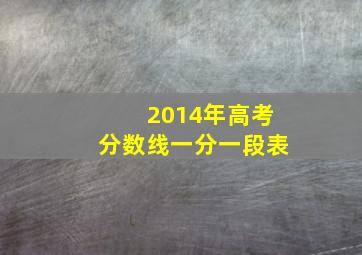 2014年高考
分数线一分一段表